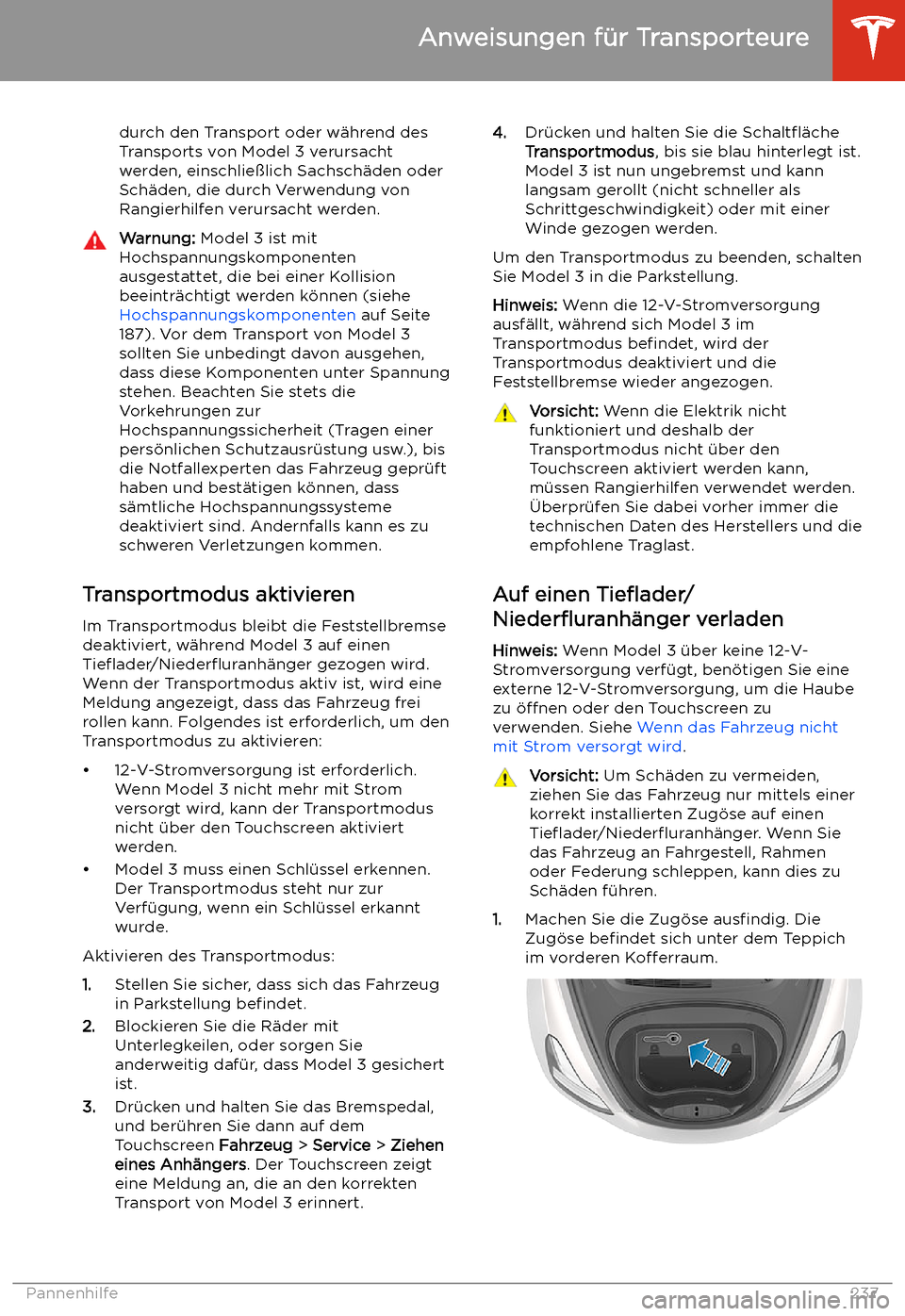 Anweisungen für Transporteure

durch den Transport oder während des Transports von Model 3 verursacht werden, einschließlich Sachschäden oder Schäden, die durch Verwendung von Rangierhilfen verursacht werden.

Warnung: Model 3 ist mit Hochspannungskomponenten ausgestattet, die bei einer Kollision beeinträchtigt werden können (siehe Hochspannungskomponenten auf Seite 187). Vor dem Transport von Model 3 sollten Sie unbedingt davon ausgehen, dass diese Komponenten unter Spannung stehen. Beachten Sie stets die Vorkehrungen zur Hochspannungssicherheit (Tragen einer persönlichen Schutzausrüstung usw.), bis die Notfallexperten das Fahrzeug geprüft haben und bestätigen können, dass sämtliche Hochspannungssysteme deaktiviert sind. Andernfalls kann es zu schweren Verletzungen kommen.

Transportmodus aktivieren

Im Transportmodus bleibt die Feststellbremse deaktiviert, während Model 3 auf einen Tieflader/Niederfluranhänger gezogen wird. Wenn der Transportmodus aktiv ist, wird eine Meldung angezeigt, dass das Fahrzeug frei rollen kann. Folgendes ist erforderlich, um den Transportmodus zu aktivieren:

• 12-V-Stromversorgung ist erforderlich. Wenn Model 3 nicht mehr mit Strom versorgt wird, kann der Transportmodus nicht über den Touchscreen aktiviert werden.

• Model 3 muss einen Schlüssel erkennen. Der Transportmodus steht nur zur Verfügung, wenn ein Schlüssel erkannt wurde.

Aktivieren des Transportmodus:

1. Stellen Sie sicher, dass sich das Fahrzeug in Parkstellung befindet.

2. Blockieren Sie die Räder mit Unterlegkeilen, oder sorgen Sie anderweitig dafür, dass Model 3 gesichert ist.

3. Drücken und halten Sie das Bremspedal, und berühren Sie dann auf dem Touchscreen Fahrzeug > Service > Ziehen eines Anhängers. Der Touchscreen zeigt eine Meldung an, die an den korrekten Transport von Model 3 erinnert.

4. Drücken und halten Sie die Schaltfläche Transportmodus, bis sie blau hinterlegt ist. Model 3 ist nun ungebremst und kann langsam gerollt (nicht schneller als Schrittgeschwindigkeit) oder mit einer Winde gezogen werden.

Um den Transportmodus zu beenden, schalten Sie Model 3 in die Parkstellung.

Hinweis: Wenn die 12-V-Stromversorgung ausfällt, während sich Model 3 im Transportmodus befindet, wird der Transportmodus deaktiviert und die Feststellbremse wieder angezogen.

Vorsicht: Wenn die Elektrik nicht funktioniert und deshalb der Transportmodus nicht über den Touchscreen aktiviert werden kann, müssen Rangierhilfen verwendet werden. Überprüfen Sie dabei vorher immer die technischen Daten des Herstellers und die empfohlene Traglast.

Auf einen Tieflader/ Niederfluranhänger verladen

Hinweis: Wenn Model 3 über keine 12-V-Stromversorgung verfügt, benötigen Sie eine externe 12-V-Stromversorgung, um die Haube zu öffnen oder den Touchscreen zu verwenden. Siehe Wenn das Fahrzeug nicht mit Strom versorgt wird.

Vorsicht: Um Schäden zu vermeiden, ziehen Sie das Fahrzeug nur mittels einer korrekt installierten Zugöse auf einen Tieflader/Niederfluranhänger. Wenn Sie das Fahrzeug an Fahrgestell, Rahmen oder Federung schleppen, kann dies zu Schäden führen.

1. Machen Sie die Zugöse ausfindig. Die Zugöse befindet sich unter dem Teppich im vorderen Kofferraum.

Pannenhilfe 237
carmanualsonline.info